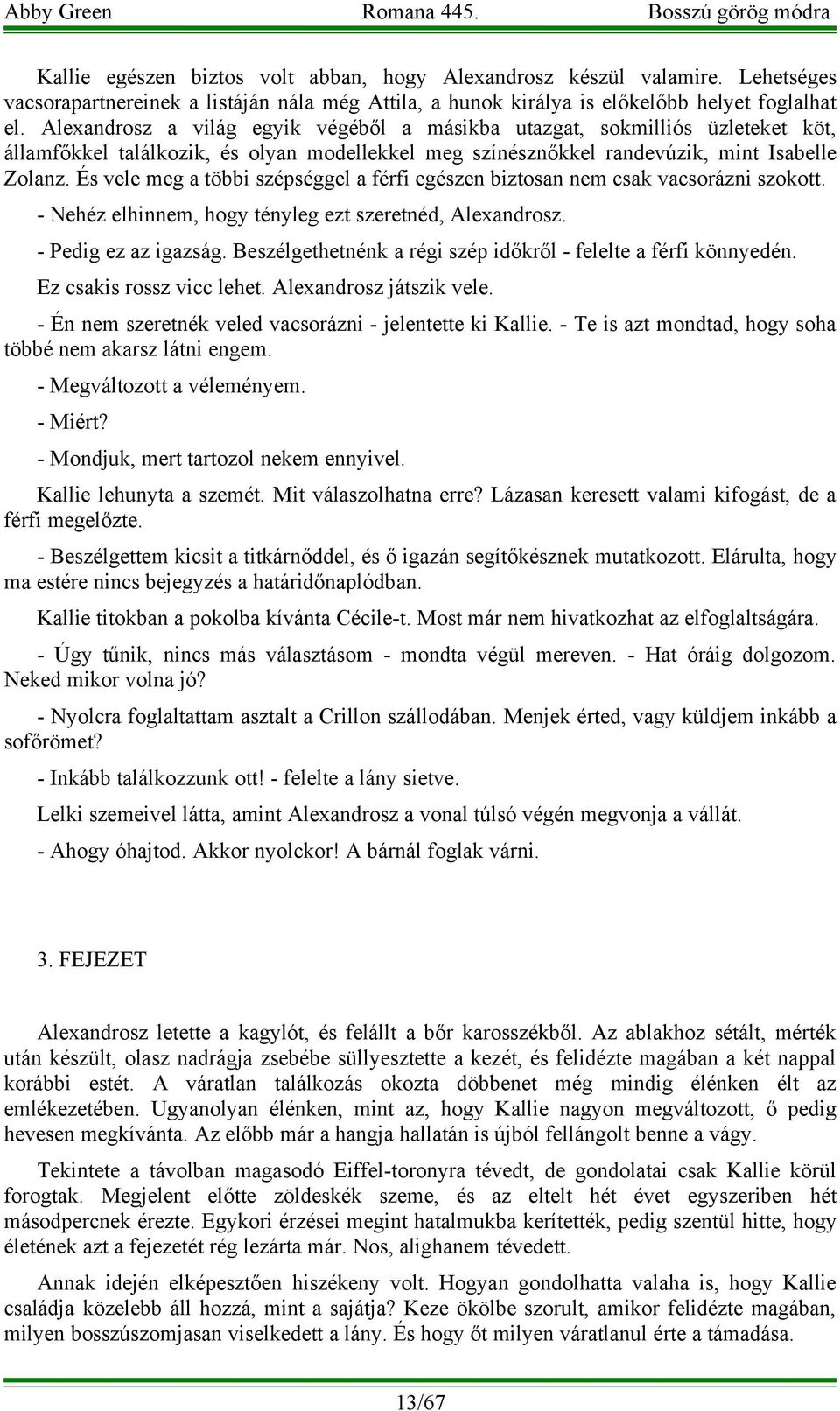 Abby Green Romana 445. Bosszú görög módra

Kallie egészen biztos volt abban, hogy Alexandrosz készül valamire. Lehetséges vacsorapartnereinek a listáján nála még Attila, a hunok királya is előkelőbb helyet foglalhat el. Alexandrosz a világ egyik végéből a másikba utazgat, sokmilliós üzleteket köt, államfőkkel találkozik, és olyan modellekkel meg színésznőkkel randevúzik, mint Isabelle Zolanz. És vele meg a többi szépséggel a férfi egészen biztosan nem csak vacsorázni szokott.

- Nehéz elhinnem, hogy tényleg ezt szeretnéd, Alexandrosz.

- Pedig ez az igazság. Beszélgethetnénk a régi szép időkről - felelte a férfi könnyedén.

Ez csakis rossz vicc lehet. Alexandrosz játszik vele.

- Én nem szeretnék veled vacsorázni - jelentette ki Kallie. - Te is azt mondtad, hogy soha többé nem akarsz látni engem.

- Megváltozott a véleményem.

- Miért?

- Mondjuk, mert tartozol nekem ennyivel.

Kallie lehunyta a szemét. Mit válaszolhatna erre? Lázasan keresett valami kifogást, de a férfi megelőzte.

- Beszélgettem kicsit a titkárnőddel, és ő igazán segítőkésznek mutatkozott. Elárulta, hogy ma estére nincs bejegyzés a határidőnaplódban.

Kallie titokban a pokolba kívánta Cécile-t. Most már nem hivatkozhat az elfoglaltságára.

- Úgy tűnik, nincs más választásom - mondta végül mereven. - Hat óráig dolgozom. Neked mikor volna jó?

- Nyolcra foglaltattam asztalt a Crillon szállodában. Menjek érted, vagy küldjem inkább a sofőrömet?

- Inkább találkozzunk ott! - felelte a lány sietve.

Lelki szemeivel látta, amint Alexandrosz a vonal túlsó végén megvonja a vállát.

- Ahogy óhajtod. Akkor nyolckor! A bárnál foglak várni.

3. FEJEZET

Alexandrosz letette a kagylót, és felállt a bőr karosszékből. Az ablakhoz sétált, mérték után készült, olasz nadrágja zsebébe süllyesztette a kezét, és felidézte magában a két nappal korábbi estét. A váratlan találkozás okozta döbbenet még mindig élénken élt az emlékezetében. Ugyanolyan élénken, mint az, hogy Kallie nagyon megváltozott, ő pedig hevesen megkívánta. Az előbb már a hangja hallatán is újból fellángolt benne a vágy.

Tekintete a távolban magasodó Eiffel-toronyra tévedt, de gondolatai csak Kallie körül forogtak. Megjelent előtte zöldeskék szeme, és az eltelt hét évet egyszeriben hét másodpercnek érezte. Egykori érzései megint hatalmukba kerítették, pedig szentül hitte, hogy életének azt a fejezetét rég lezárta már. Nos, alighanem tévedett.

Annak idején elképesztően hiszékeny volt. Hogyan gondolhatta valaha is, hogy Kallie családja közelebb áll hozzá, mint a sajátja? Keze ökölbe szorult, amikor felidézte magában, milyen bosszúszomjasan viselkedett a lány. És hogy őt milyen váratlanul érte a támadása.

13/67